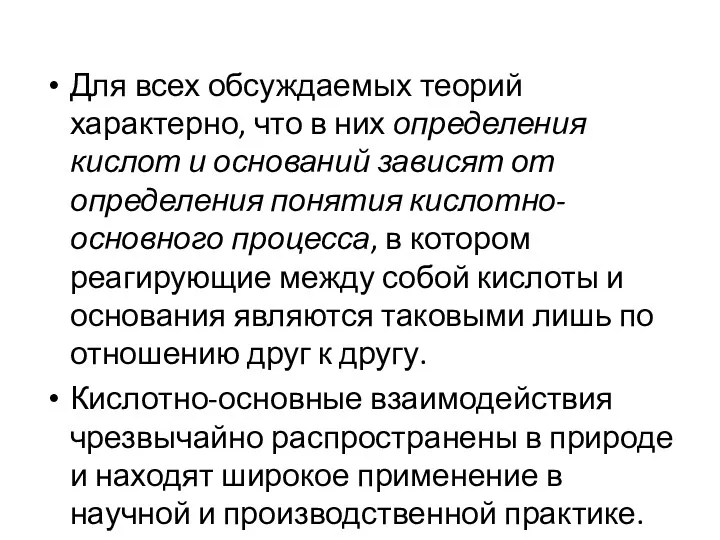 • Для всех обсуждаемых теорий характерно, что в них определения кислот и оснований зависят от определения понятия кислотно-основного процесса, в котором реагирующие между собой кислоты и основания являются таковыми лишь по отношению друг к другу.

• Кислотно-основные взаимодействия чрезвычайно распространены в природе и находят широкое применение в научной и производственной практике.